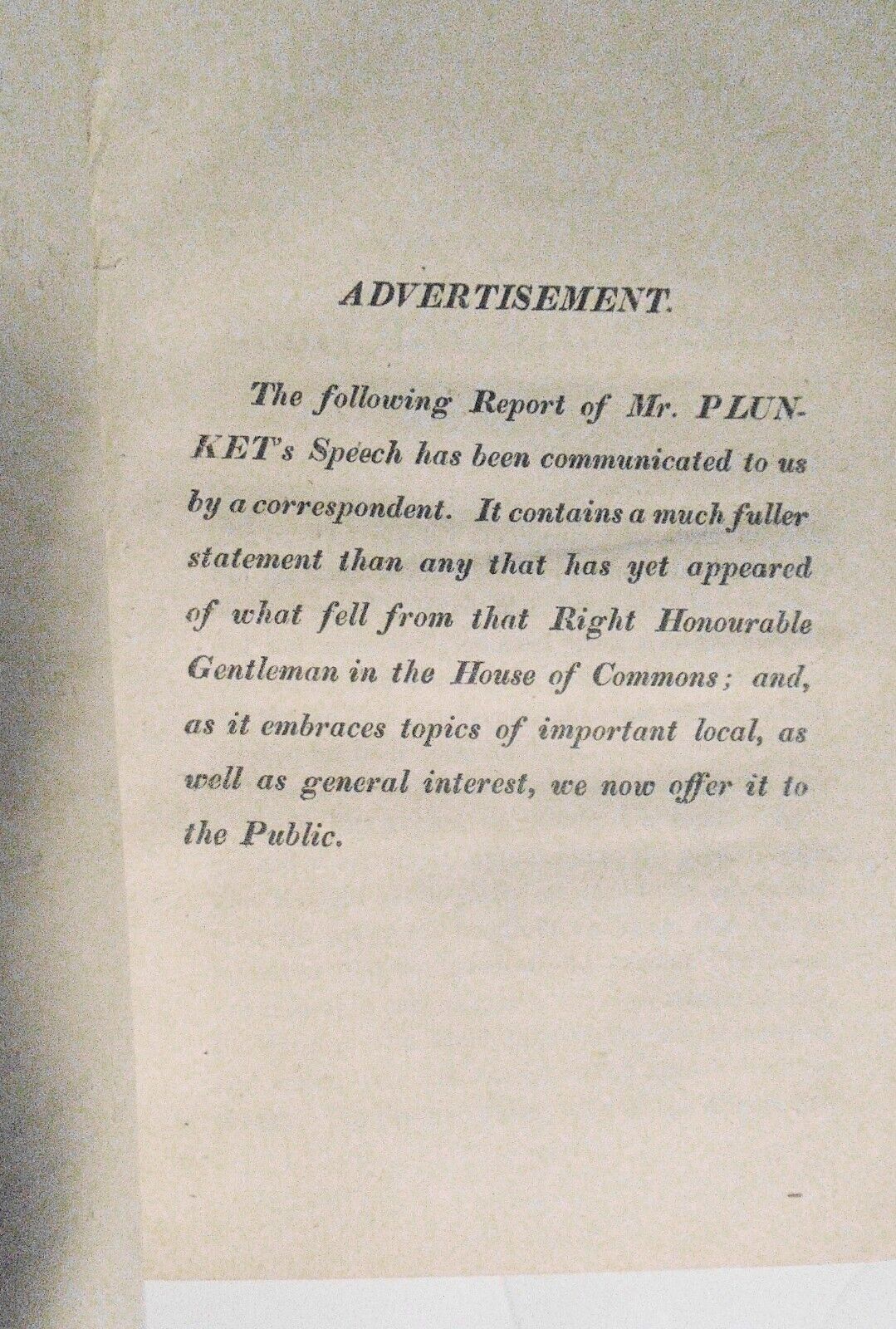 ADVERTISEMENT.

The following Report of Mr. PLUNKET's Speech has been communicated to us by a correspondent. It contains a much fuller statement than any that has yet appeared of what fell from that Right Honourable Gentleman in the House of Commons; and, as it embraces topics of important local, as well as general interest, we now offer it to the Public.